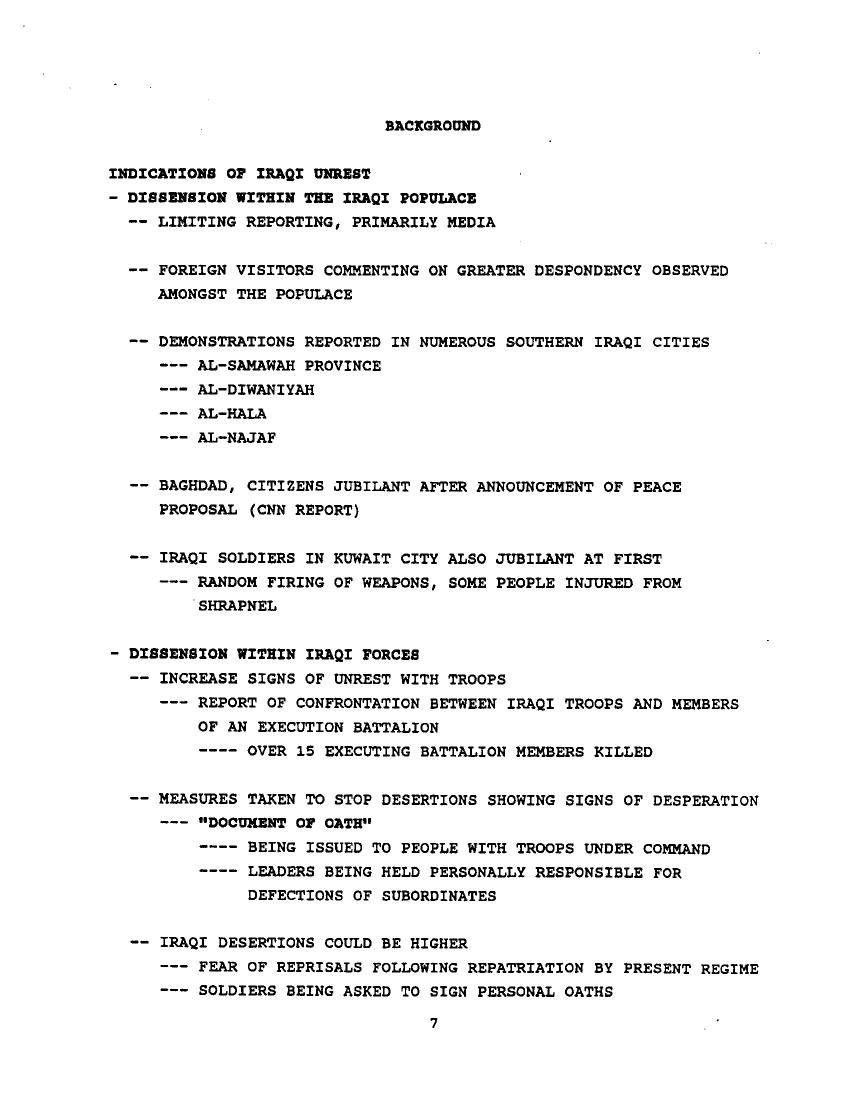 BACKGROUND

INDICATIONS OF IRAQI UNREST
- DISSENSION WITHIN THE IRAQI POPULACE
-- LIMITING REPORTING, PRIMARILY MEDIA

-- FOREIGN VISITORS COMMENTING ON GREATER DESPONDENCY OBSERVED AMONGST THE POPULACE

-- DEMONSTRATIONS REPORTED IN NUMEROUS SOUTHERN IRAQI CITIES
--- AL-SAMAWAH PROVINCE
--- AL-DIWANIYAH
--- AL-HALA
--- AL-NAJAF

-- BAGHDAD, CITIZENS JUBILANT AFTER ANNOUNCEMENT OF PEACE PROPOSAL (CNN REPORT)

-- IRAQI SOLDIERS IN KUWAIT CITY ALSO JUBILANT AT FIRST
--- RANDOM FIRING OF WEAPONS, SOME PEOPLE INJURED FROM SHRAPNEL

- DISSENSION WITHIN IRAQI FORCES
-- INCREASE SIGNS OF UNREST WITH TROOPS
--- REPORT OF CONFRONTATION BETWEEN IRAQI TROOPS AND MEMBERS OF AN EXECUTION BATTALION
---- OVER 15 EXECUTING BATTALION MEMBERS KILLED

-- MEASURES TAKEN TO STOP DESERTIONS SHOWING SIGNS OF DESPERATION
--- "DOCUMENT OF OATH"
---- BEING ISSUED TO PEOPLE WITH TROOPS UNDER COMMAND
---- LEADERS BEING HELD PERSONALLY RESPONSIBLE FOR DEFECTIONS OF SUBORDINATES

-- IRAQI DESERTIONS COULD BE HIGHER
--- FEAR OF REPRISALS FOLLOWING REPATRIATION BY PRESENT REGIME
--- SOLDIERS BEING ASKED TO SIGN PERSONAL OATHS

7